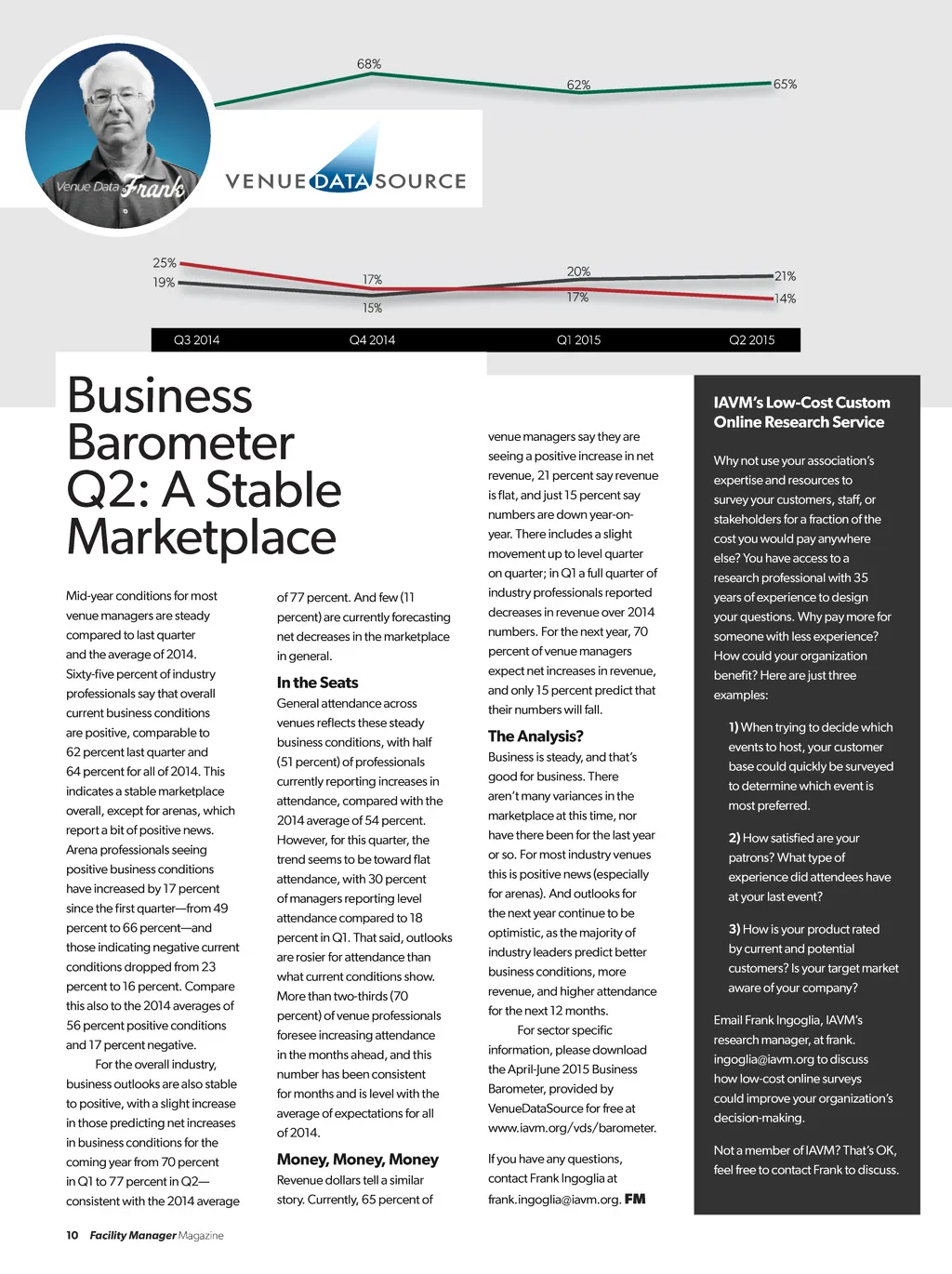 68%
62%
65%

Venue Data Frank

VENUE DATA SOURCE

25%
19%
17%
15%
20%
17%
21%
14%

Q3 2014
Q4 2014
Q1 2015
Q2 2015

Business Barometer Q2: A Stable Marketplace

Mid-year conditions for most venue managers are steady compared to last quarter and the average of 2014. Sixty-five percent of industry professionals say that overall current business conditions are positive, comparable to 62 percent last quarter and 64 percent for all of 2014. This indicates a stable marketplace overall, except for arenas, which report a bit of positive news. Arena professionals seeing positive business conditions have increased by 17 percent since the first quarter—from 49 percent to 66 percent—and those indicating negative current conditions dropped from 23 percent to 16 percent. Compare this also to the 2014 averages of 56 percent positive conditions and 17 percent negative.

For the overall industry, business outlooks are also stable to positive, with a slight increase in those predicting net increases in business conditions for the coming year from 70 percent in Q1 to 77 percent in Q2—consistent with the 2014 average of 77 percent. And few (11 percent) are currently forecasting net decreases in the marketplace in general.

In the Seats

General attendance across venues reflects these steady business conditions, with half (51 percent) of professionals currently reporting increases in attendance, compared with the 2014 average of 54 percent. However, for this quarter, the trend seems to be toward flat attendance, with 30 percent of managers reporting level attendance compared to 18 percent in Q1. That said, outlooks are rosier for attendance than what current conditions show. More than two-thirds (70 percent) of venue professionals foresee increasing attendance in the months ahead, and this number has been consistent for months and is level with the average of expectations for all of 2014.

Money, Money, Money

Revenue dollars tell a similar story. Currently, 65 percent of venue managers say they are seeing a positive increase in net revenue, 21 percent say revenue is flat, and just 15 percent say numbers are down year-on-year. There includes a slight movement up to level quarter on quarter; in Q1 a full quarter of industry professionals reported decreases in revenue over 2014 numbers. For the next year, 70 percent of venue managers expect net increases in revenue, and only 15 percent predict that their numbers will fall.

The Analysis?

Business is steady, and that's good for business. There aren't many variances in the marketplace at this time, nor have there been for the last year or so. For most industry venues this is positive news (especially for arenas). And outlooks for the next year continue to be optimistic, as the majority of industry leaders predict better business conditions, more revenue, and higher attendance for the next 12 months.

For sector specific information, please download the April-June 2015 Business Barometer, provided by VenueDataSource for free at www.iavm.org/vds/barometer.

If you have any questions, contact Frank Ingoglia at frank.ingoglia@iavm.org. FM

IAVM's Low-Cost Custom Online Research Service

Why not use your association's expertise and resources to survey your customers, staff, or stakeholders for a fraction of the cost you would pay anywhere else? You have access to a research professional with 35 years of experience to design your questions. Why pay more for someone with less experience? How could your organization benefit? Here are just three examples:

1) When trying to decide which events to host, your customer base could quickly be surveyed to determine which event is most preferred.

2) How satisfied are your patrons? What type of experience did attendees have at your last event?

3) How is your product rated by current and potential customers? Is your target market aware of your company?

Email Frank Ingoglia, IAVM's research manager, at frank.ingoglia@iavm.org to discuss how low-cost online surveys could improve your organization's decision-making.

Not a member of IAVM? That's OK, feel free to contact Frank to discuss.

10 Facility Manager Magazine